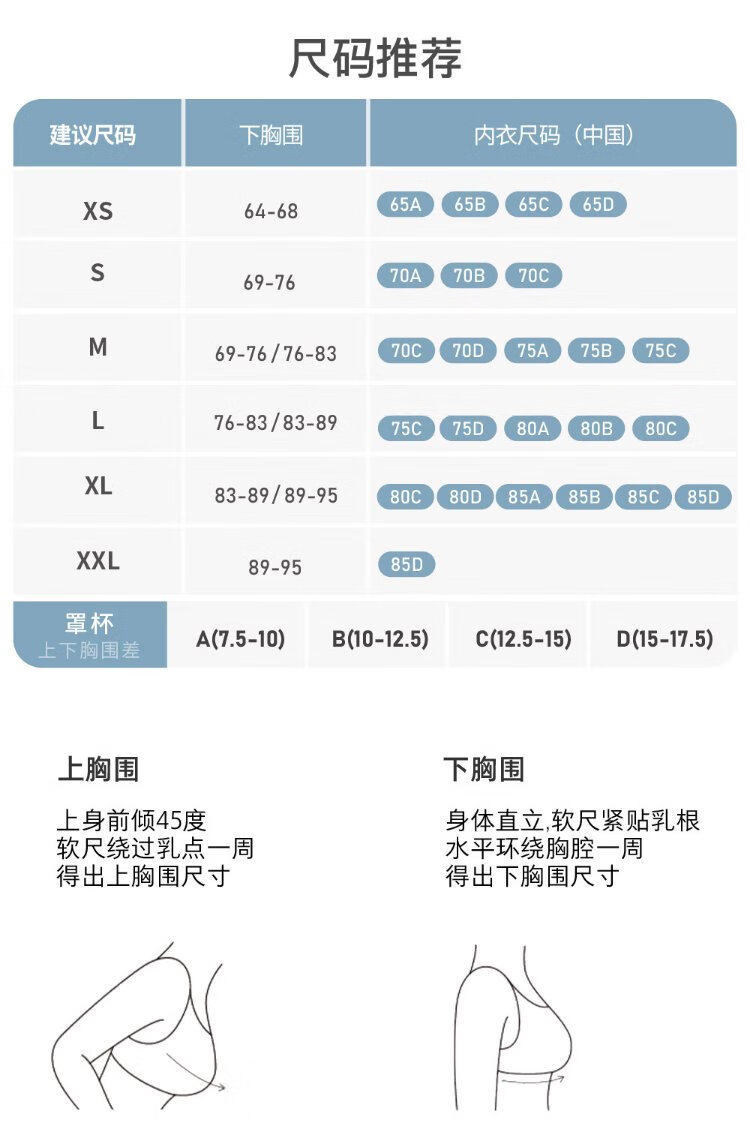 尺码推荐

| 建议尺码 | 下胸围 | 内衣尺码（中国） |
|---|---|---|
| XS | 64-68 | 65A 65B 65C 65D |
| S | 69-76 | 70A 70B 70C |
| M | 69-76/76-83 | 70C 70D 75A 75B 75C |
| L | 76-83/83-89 | 75C 75D 80A 80B 80C |
| XL | 83-89/89-95 | 80C 80D 85A 85B 85C 85D |
| XXL | 89-95 | 85D |

| 罩杯 上下胸围差 | A(7.5-10) | B(10-12.5) | C(12.5-15) | D(15-17.5) |
|---|---|---|---|---|

上胸围

上身前倾45度
软尺绕过乳点一周
得出上胸围尺寸

下胸围

身体直立,软尺紧贴乳根
水平环绕胸腔一周
得出下胸围尺寸